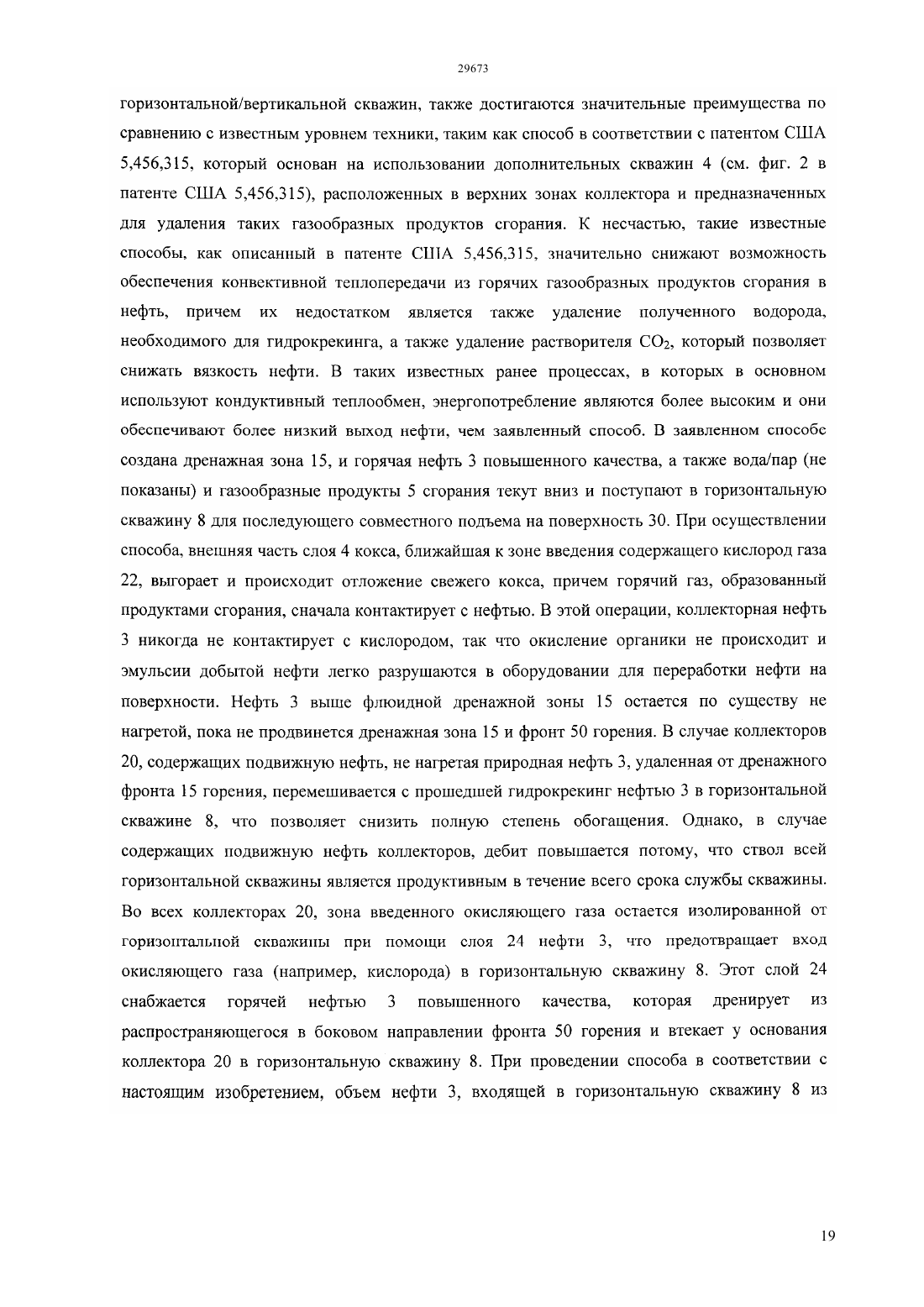 29673

горизонтальной/вертикальной скважин, также достигаются значительные преимущества по сравнению с известным уровнем техники, таким как способ в соответствии с патентом США 5,456,315, который основан на использовании дополнительных скважин 4 (см. фиг. 2 в патенте США 5,456,315), расположенных в верхних зонах коллектора и предназначенных для удаления таких газообразных продуктов сгорания. К несчастью, такие известные способы, как описанный в патенте США 5,456,315, значительно снижают возможность обеспечения конвективной теплопередачи из горячих газообразных продуктов сгорания в нефть, причем их недостатком является также удаление полученного водорода, необходимого для гидрокрекинга, а также удаление растворителя $CO_2$, который позволяет снижать вязкость нефти. В таких известных ранее процессах, в которых в основном используют кондуктивный теплообмен, энергопотребление являются более высоким и они обеспечивают более низкий выход нефти, чем заявленный способ. В заявленном способе создана дренажная зона 15, и горячая нефть 3 повышенного качества, а также вода/пар (не показаны) и газообразные продукты 5 сгорания текут вниз и поступают в горизонтальную скважину 8 для последующего совместного подъема на поверхность 30. При осуществлении способа, внешняя часть слоя 4 кокса, ближайшая к зоне введения содержащего кислород газа 22, выгорает и происходит отложение свежего кокса, причем горячий газ, образованный продуктами сгорания, сначала контактирует с нефтью. В этой операции, коллекторная нефть 3 никогда не контактирует с кислородом, так что окисление органики не происходит и эмульсии добытой нефти легко разрушаются в оборудовании для переработки нефти на поверхности. Нефть 3 выше флюидной дренажной зоны 15 остается по существу не нагретой, пока не продвинется дренажная зона 15 и фронт 50 горения. В случае коллекторов 20, содержащих подвижную нефть, не нагретая природная нефть 3, удаленная от дренажного фронта 15 горения, перемешивается с прошедшей гидрокрекинг нефтью 3 в горизонтальной скважине 8, что позволяет снизить полную степень обогащения. Однако, в случае содержащих подвижную нефть коллекторов, дебит повышается потому, что ствол всей горизонтальной скважины является продуктивным в течение всего срока службы скважины. Во всех коллекторах 20, зона введенного окисляющего газа остается изолированной от горизонтальной скважины при помощи слоя 24 нефти 3, что предотвращает вход окисляющего газа (например, кислорода) в горизонтальную скважину 8. Этот слой 24 снабжается горячей нефтью 3 повышенного качества, которая дренирует из распространяющегося в боковом направлении фронта 50 горения и втекает у основания коллектора 20 в горизонтальную скважину 8. При проведении способа в соответствии с настоящим изобретением, объем нефти 3, входящей в горизонтальную скважину 8 из

19